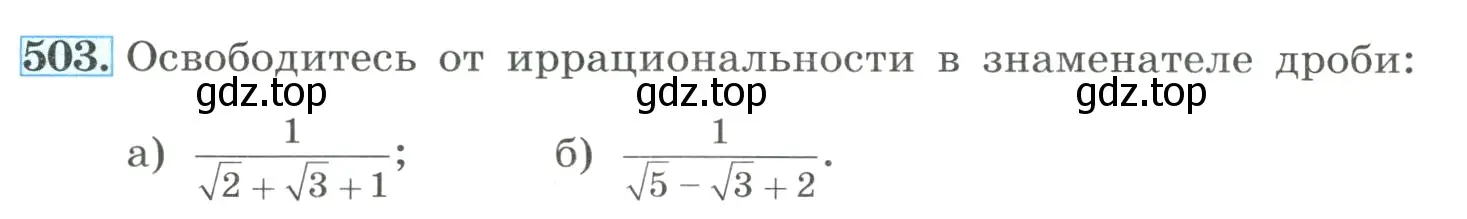 503. Освободитесь от иррациональности в знаменателе дроби:

gdz.top gdz.top gdz.top

а) $\frac{1}{\sqrt{2}+\sqrt{3}+1}$; б) $\frac{1}{\sqrt{5}-\sqrt{3}+2}$.